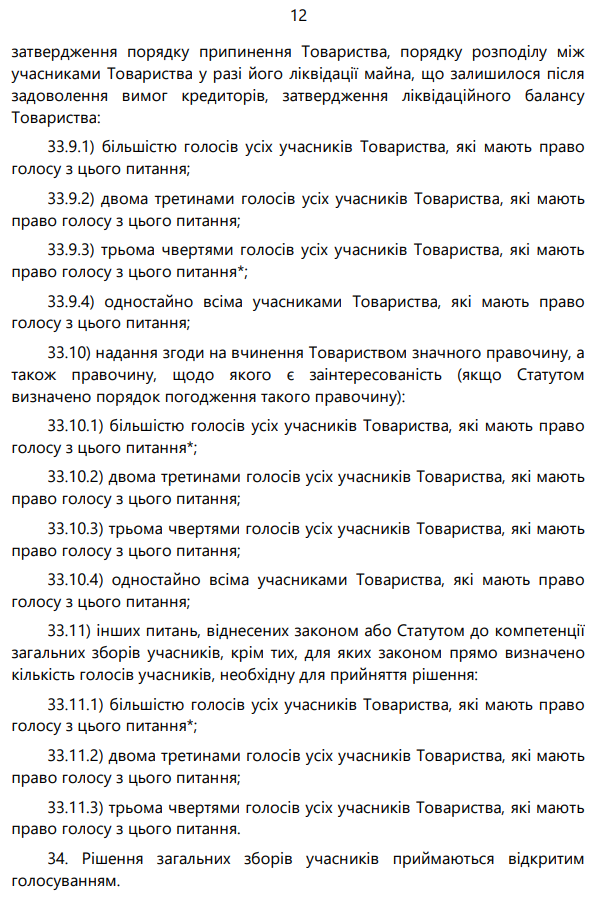 12

затвердження порядку припинення Товариства, порядку розподілу між учасниками Товариства у разі його ліквідації майна, що залишилося після задоволення вимог кредиторів, затвердження ліквідаційного балансу Товариства:

33.9.1) більшістю голосів усіх учасників Товариства, які мають право голосу з цього питання;

33.9.2) двома третинами голосів усіх учасників Товариства, які мають право голосу з цього питання;

33.9.3) трьома чвертями голосів усіх учасників Товариства, які мають право голосу з цього питання*;

33.9.4) одностайно всіма учасниками Товариства, які мають право голосу з цього питання;

33.10) надання згоди на вчинення Товариством значного правочину, а також правочину, щодо якого є заінтересованість (якщо Статутом визначено порядок погодження такого правочину):

33.10.1) більшістю голосів усіх учасників Товариства, які мають право голосу з цього питання*;

33.10.2) двома третинами голосів усіх учасників Товариства, які мають право голосу з цього питання;

33.10.3) трьома чвертями голосів усіх учасників Товариства, які мають право голосу з цього питання;

33.10.4) одностайно всіма учасниками Товариства, які мають право голосу з цього питання;

33.11) інших питань, віднесених законом або Статутом до компетенції загальних зборів учасників, крім тих, для яких законом прямо визначено кількість голосів учасників, необхідну для прийняття рішення:

33.11.1) більшістю голосів усіх учасників Товариства, які мають право голосу з цього питання*;

33.11.2) двома третинами голосів усіх учасників Товариства, які мають право голосу з цього питання;

33.11.3) трьома чвертями голосів усіх учасників Товариства, які мають право голосу з цього питання.

34. Рішення загальних зборів учасників приймаються відкритим голосуванням.